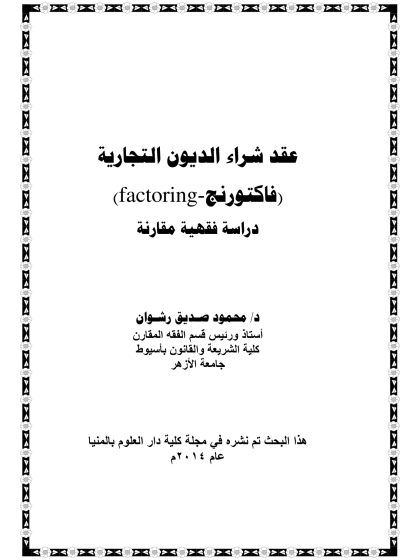 عقد شراء الديون التجارية

(فاكتورنج-factoring)

دراسة فقهية مقارنة

د/ محمود صديق رشوان
أستاذ ورئيس قسم الفقه المقارن
كلية الشريعة والقانون بأسيوط
جامعة الأزهر

هذا البحث تم نشره في مجلة كلية دار العلوم بالمنيا
عام ٢٠١٤م